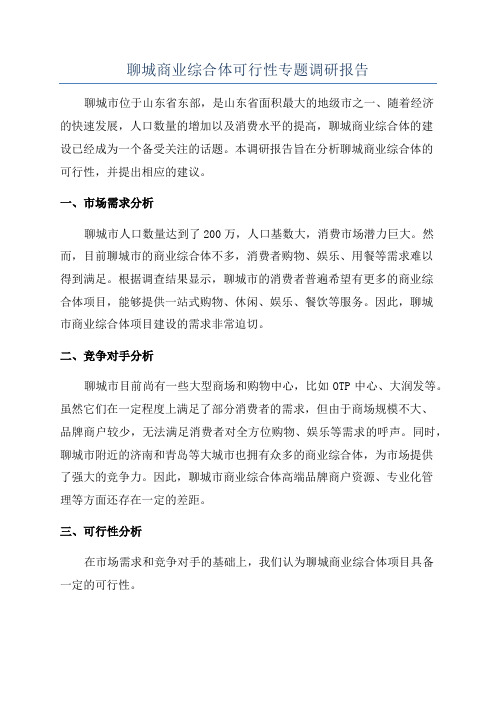 聊城商业综合体可行性专题调研报告

聊城市位于山东省东部，是山东省面积最大的地级市之一、随着经济的快速发展，人口数量的增加以及消费水平的提高，聊城商业综合体的建设已经成为一个备受关注的话题。本调研报告旨在分析聊城商业综合体的可行性，并提出相应的建议。

一、市场需求分析

聊城市人口数量达到了200万，人口基数大，消费市场潜力巨大。然而，目前聊城市的商业综合体不多，消费者购物、娱乐、用餐等需求难以得到满足。根据调查结果显示，聊城市的消费者普遍希望有更多的商业综合体项目，能够提供一站式购物、休闲、娱乐、餐饮等服务。因此，聊城市商业综合体项目建设的需求非常迫切。

二、竞争对手分析

聊城市目前尚有一些大型商场和购物中心，比如OTP中心、大润发等。虽然它们在一定程度上满足了部分消费者的需求，但由于商场规模不大、品牌商户较少，无法满足消费者对全方位购物、娱乐等需求的呼声。同时，聊城市附近的济南和青岛等大城市也拥有众多的商业综合体，为市场提供了强大的竞争力。因此，聊城市商业综合体高端品牌商户资源、专业化管理等方面还存在一定的差距。

三、可行性分析

在市场需求和竞争对手的基础上，我们认为聊城商业综合体项目具备一定的可行性。